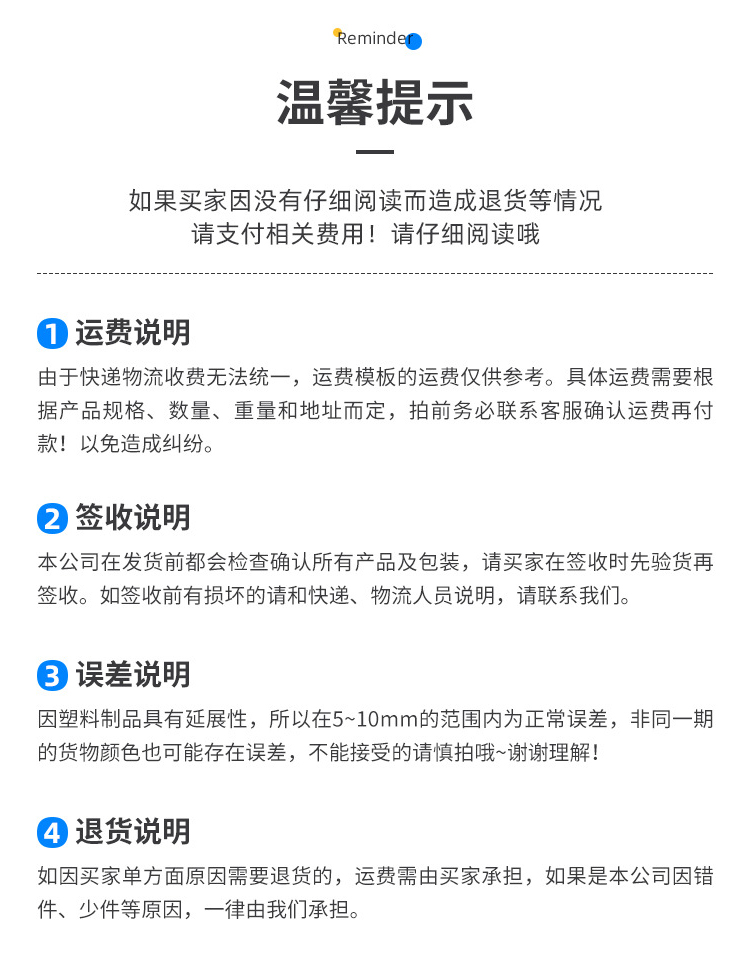 Reminder

温馨提示

如果买家因没有仔细阅读而造成退货等情况
请支付相关费用！请仔细阅读哦

1 运费说明

由于快递物流收费无法统一，运费模板的运费仅供参考。具体运费需要根据产品规格、数量、重量和地址而定，拍前务必联系客服确认运费再付款！以免造成纠纷。

2 签收说明

本公司在发货前都会检查确认所有产品及包装，请买家在签收时先验货再签收。如签收前有损坏的请和快递、物流人员说明，请联系我们。

3 误差说明

因塑料制品具有延展性，所以在5~10mm的范围内为正常误差，非同一期的货物颜色也可能存在误差，不能接受的请慎拍哦~谢谢理解！

4 退货说明

如因买家单方面原因需要退货的，运费需由买家承担，如果是本公司因错件、少件等原因，一律由我们承担。